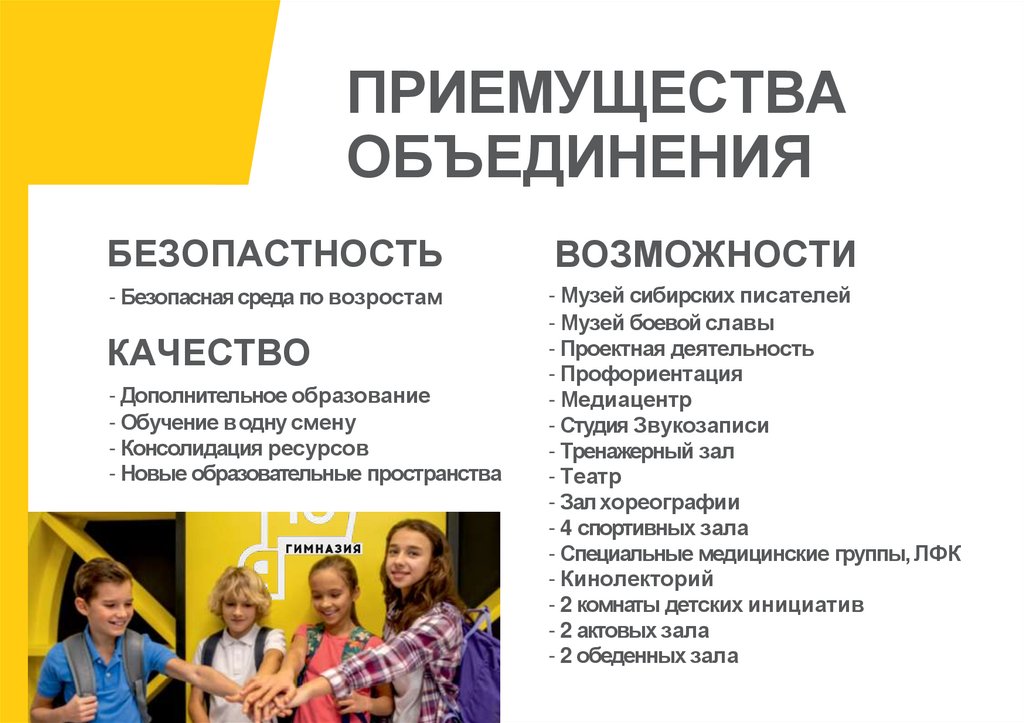 ПРИЕМУЩЕСТВА ОБЪЕДИНЕНИЯ

БЕЗОПАСТНОСТЬ

- Безопасная среда по возростам

КАЧЕСТВО

- Дополнительное образование
- Обучение в одну смену
- Консолидация ресурсов
- Новые образовательные пространства

ГИМНАЗИЯ

ВОЗМОЖНОСТИ

- Музей сибирских писателей
- Музей боевой славы
- Проектная деятельность
- Профориентация
- Медиацентр
- Студия Звукозаписи
- Тренажерный зал
- Театр
- Зал хореографии
- 4 спортивных зала
- Специальные медицинские группы, ЛФК
- Кинолекторий
- 2 комнаты детских инициатив
- 2 актовых зала
- 2 обеденных зала